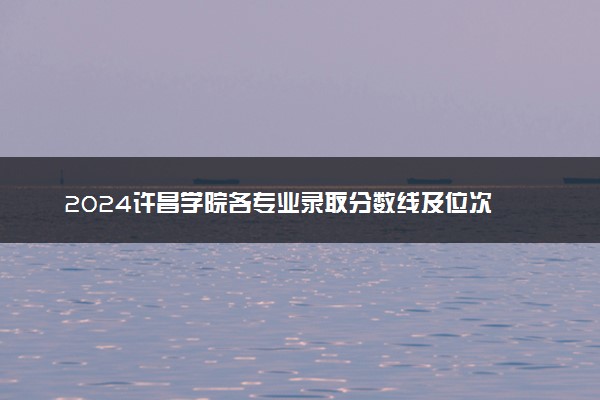 2024许昌学院各专业录取分数线及位次